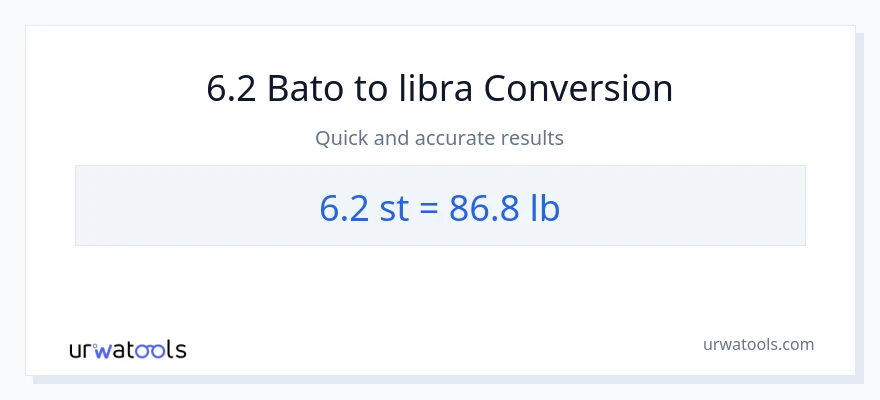 6.2 Bato to libra Conversion

Quick and accurate results

6.2 st = 86.8 lb

urwatools

urwatools.com